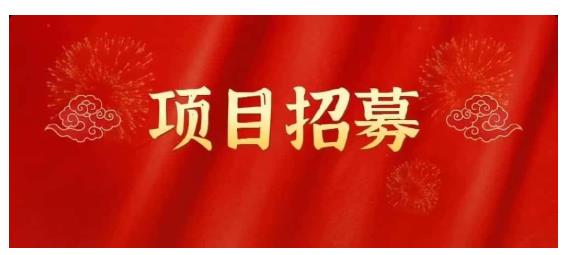 项目招募